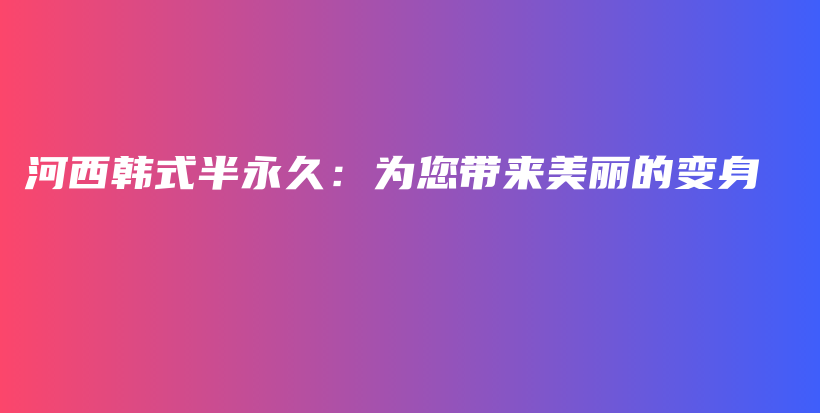 河西韩式半永久：为您带来美丽的变身